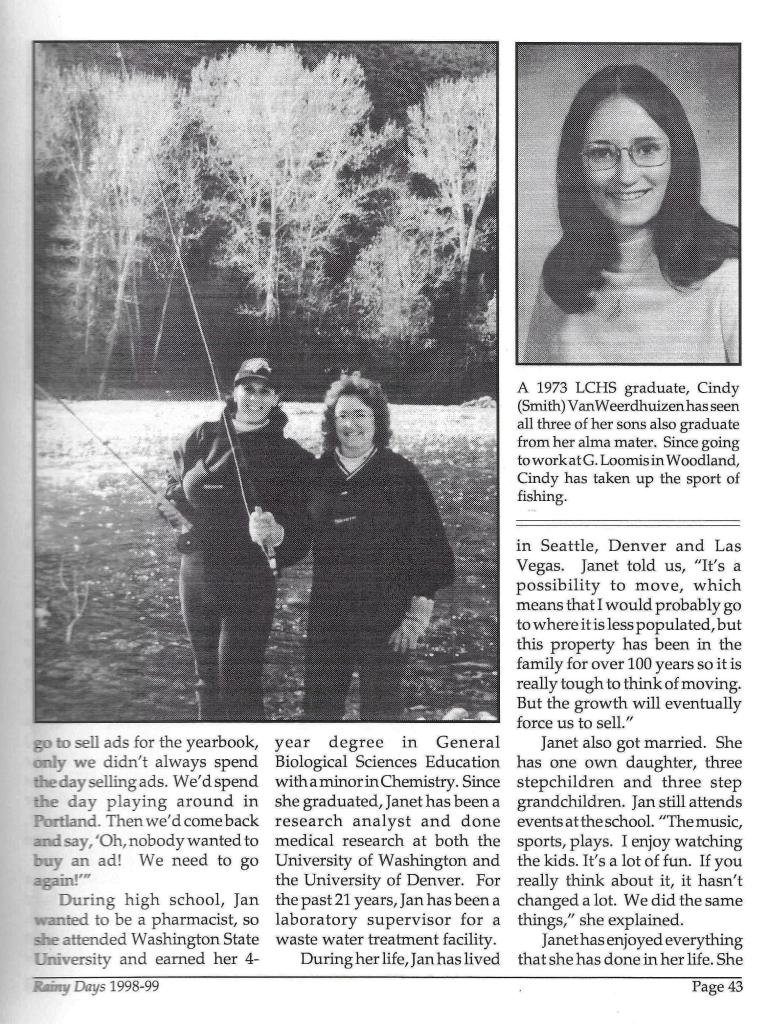 A 1973 LCHS graduate, Cindy (Smith) VanWeerdhuizen has seen all three of her sons also graduate from her alma mater. Since going to work at G. Loomis in Woodland, Cindy has taken up the sport of fishing.

go to sell ads for the yearbook, only we didn't always spend the day selling ads. We'd spend the day playing around in Portland. Then we'd come back and say, 'Oh, nobody wanted to buy an ad! We need to go again!'"

During high school, Jan wanted to be a pharmacist, so she attended Washington State University and earned her 4-year degree in General Biological Sciences Education with a minor in Chemistry. Since she graduated, Janet has been a research analyst and done medical research at both the University of Washington and the University of Denver. For the past 21 years, Jan has been a laboratory supervisor for a waste water treatment facility.

During her life, Jan has lived in Seattle, Denver and Las Vegas. Janet told us, "It's a possibility to move, which means that I would probably go to where it is less populated, but this property has been in the family for over 100 years so it is really tough to think of moving. But the growth will eventually force us to sell."

Janet also got married. She has one own daughter, three stepchildren and three step grandchildren. Jan still attends events at the school. "The music, sports, plays. I enjoy watching the kids. It's a lot of fun. If you really think about it, it hasn't changed a lot. We did the same things," she explained.

Janet has enjoyed everything that she has done in her life. She

Rainy Days 1998-99

Page 43